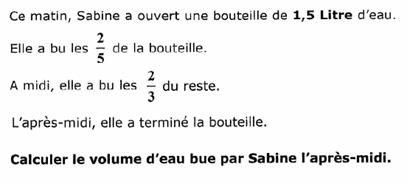 Ce matin, Sabine a ouvert une bouteille de **1,5 Litre** d'eau.

Elle a bu les $\frac{2}{5}$ de la bouteille.

A midi, elle a bu les $\frac{2}{3}$ du reste.

L'après-midi, elle a terminé la bouteille.

**Calculer le volume d'eau bue par Sabine l'après-midi.**